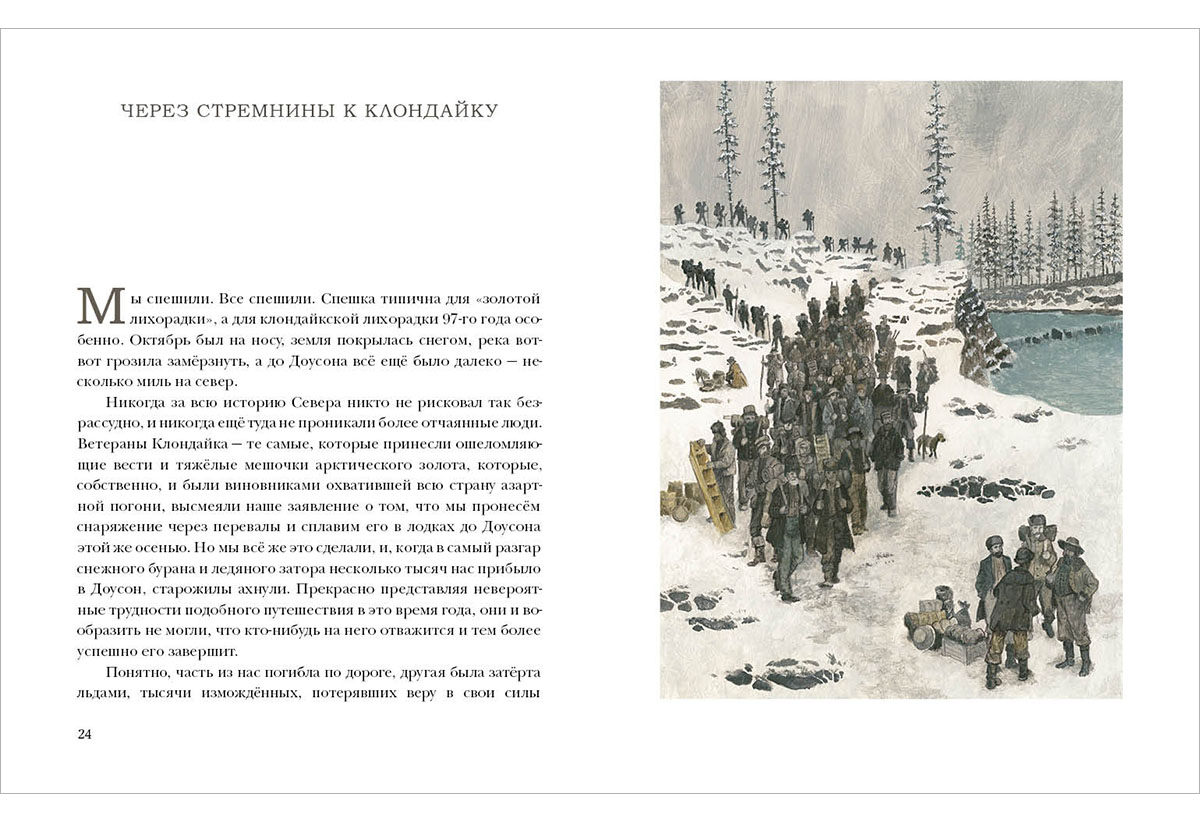 ЧЕРЕЗ СТРЕМНИНЫ К КЛОНДАЙКУ

Мы спешили. Все спешили. Спешка типична для «золотой лихорадки», а для клондайкской лихорадки 97-го года особенно. Октябрь был на носу, земля покрылась снегом, река вот-вот грозила замёрзнуть, а до Доусона всё ещё было далеко — несколько миль на север.

Никогда за всю историю Севера никто не рисковал так безрассудно, и никогда ещё туда не проникали более отчаянные люди. Ветераны Клондайка — те самые, которые принесли ошеломляющие вести и тяжёлые мешочки арктического золота, которые, собственно, и были виновниками охватившей всю страну азартной погони, высмеяли наше заявление о том, что мы пронесём снаряжение через перевалы и сплавим его в лодках до Доусона этой же осенью. Но мы всё же это сделали, и, когда в самый разгар снежного бурана и ледяного затора несколько тысяч нас прибыло в Доусон, старожилы ахнули. Прекрасно представляя невероятные трудности подобного путешествия в это время года, они и вообразить не могли, что кто-нибудь на него отважится и тем более успешно его завершит.

Понятно, часть из нас погибла по дороге, другая была затёрта льдами, тысячи измождённых, потерявших веру в свои силы

24